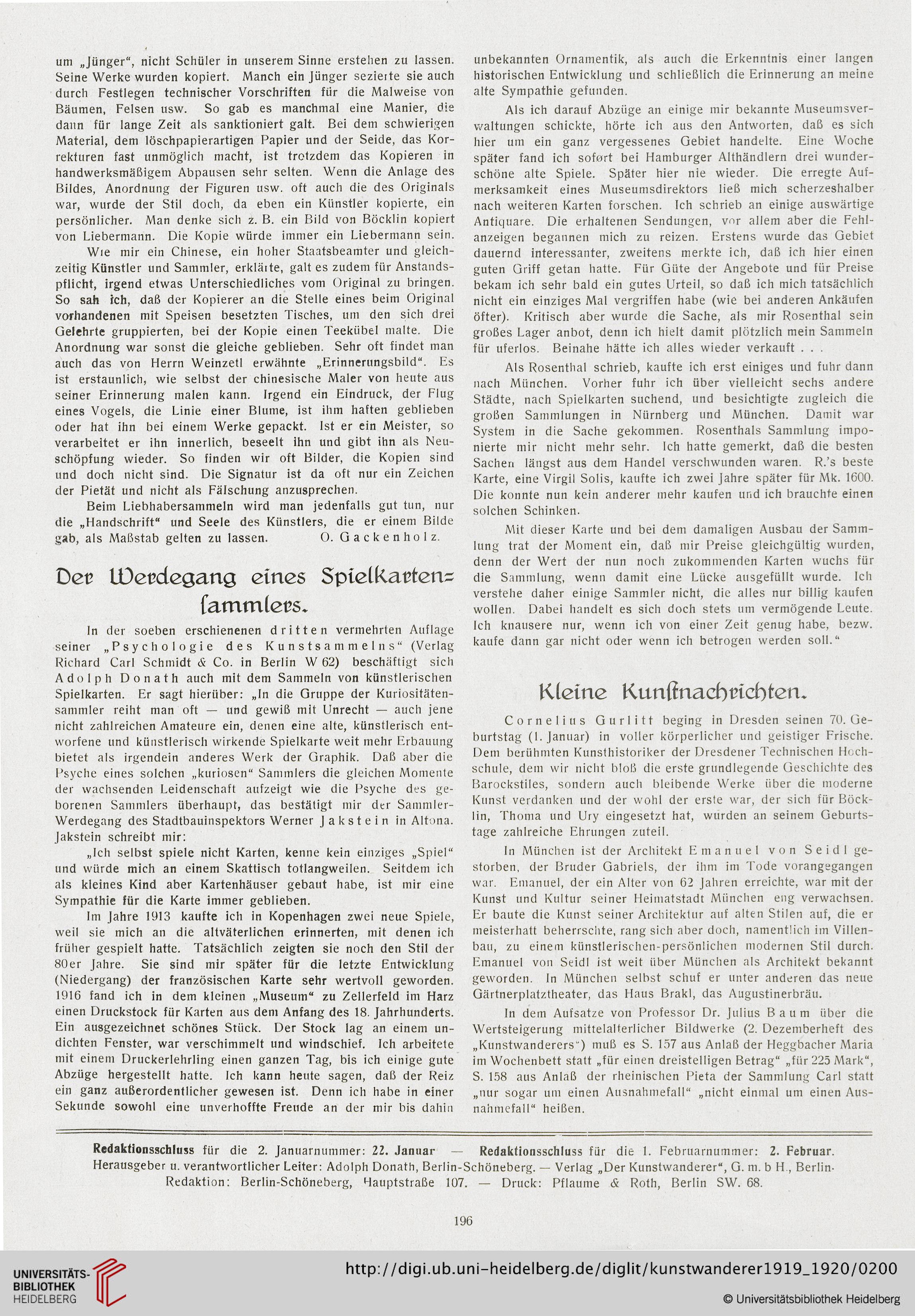 um „Jünger“, nicht Schüler in unserem Sinne erstehen zu lassen. Seine Werke wurden kopiert. Manch ein Jünger sezierte sie auch durch Festlegen technischer Vorschriften für die Malweise von Bäumen, Felsen usw. So gab es manchmal eine Manier, die dann für lange Zeit als sanktioniert galt. Bei dem schwierigen Material, dem löschpapierartigen Papier und der Seide, das Korrekturen fast unmöglich macht, ist trotzdem das Kopieren in handwerksmäßigem Abpausen sehr selten. Wenn die Anlage des Bildes, Anordnung der Figuren usw. oft auch die des Originals war, wurde der Stil doch, da eben ein Künstler kopierte, ein persönlicher. Man denke sich z. B. ein Bild von Böcklin kopiert von Liebermann. Die Kopie würde immer ein Liebermann sein.

Wie mir ein Chinese, ein hoher Staatsbeamter und gleichzeitig Künstler und Sammler, erklärte, galt es zudem für Anstandspflicht, irgend etwas Unterschiedliches vom Original zu bringen. So sah ich, daß der Kopierer an die Stelle eines beim Original vorhandenen mit Speisen besetzten Tisches, um den sich drei Gelehrte gruppierten, bei der Kopie einen Teekübel malte. Die Anordnung war sonst die gleiche geblieben. Sehr oft findet man auch das von Herrn Weinzetl erwähnte „Erinnerungsbild“. Es ist erstaunlich, wie selbst der chinesische Maler von heute aus seiner Erinnerung malen kann. Irgend ein Eindruck, der Flug eines Vogels, die Linie einer Blume, ist ihm haften geblieben oder hat ihn bei einem Werke gepackt. Ist er ein Meister, so verarbeitet er ihn innerlich, beseelt ihn und gibt ihn als Neuschöpfung wieder. So finden wir oft Bilder, die Kopien sind und doch nicht sind. Die Signatur ist da oft nur ein Zeichen der Pietät und nicht als Fälschung anzusprechen.

Beim Liebhabersammeln wird man jedenfalls gut tun, nur die „Handschrift“ und Seele des Künstlers, die er einem Bilde gab, als Maßstab gelten zu lassen. O. Gackenholz.

Der Werdegang eines Spielkartensammlers.

In der soeben erschienenen dritten vermehrten Auflage seiner „Psychologie des Kunstsammelns“ (Verlag Richard Carl Schmidt & Co. in Berlin W 62) beschäftigt sich Adolph Donath auch mit dem Sammeln von künstlerischen Spielkarten. Er sagt hierüber: „In die Gruppe der Kuriositätensammler reiht man oft — und gewiß mit Unrecht — auch jene nicht zahlreichen Amateure ein, denen eine alte, künstlerisch entworfene und künstlerisch wirkende Spielkarte weit mehr Erbauung bietet als irgendein anderes Werk der Graphik. Daß aber die Psyche eines solchen „kuriosen“ Sammlers die gleichen Momente der wachsenden Leidenschaft aufzeigt wie die Psyche des geborenen Sammlers überhaupt, das bestätigt mir der Sammler-Werdegang des Stadtbauinspektors Werner Jakstein in Altona. Jakstein schreibt mir:

„Ich selbst spiele nicht Karten, kenne kein einziges „Spiel“ und würde mich an einem Skattisch totlangweilen. Seitdem ich als kleines Kind aber Kartenhäuser gebaut habe, ist mir eine Sympathie für die Karte immer geblieben.

Im Jahre 1913 kaufte ich in Kopenhagen zwei neue Spiele, weil sie mich an die altväterlichen erinnerten, mit denen ich früher gespielt hatte. Tatsächlich zeigten sie noch den Stil der 80er Jahre. Sie sind mir später für die letzte Entwicklung (Niedergang) der französischen Karte sehr wertvoll geworden. 1916 fand ich in dem kleinen „Museum“ zu Zellerfeld im Harz einen Druckstock für Karten aus dem Anfang des 18. Jahrhunderts. Ein ausgezeichnet schönes Stück. Der Stock lag an einem undichten Fenster, war verschimmelt und windschief. Ich arbeitete mit einem Druckerlehrling einen ganzen Tag, bis ich einige gute Abzüge hergestellt hatte. Ich kann heute sagen, daß der Reiz ein ganz außerordentlicher gewesen ist. Denn ich habe in einer Sekunde sowohl eine unverhoffte Freude an der mir bis dahin unbekannten Ornamentik, als auch die Erkenntnis einer langen historischen Entwicklung und schließlich die Erinnerung an meine alte Sympathie gefunden.

Als ich darauf Abzüge an einige mir bekannte Museumsverwaltungen schickte, hörte ich aus den Antworten, daß es sich hier um ein ganz vergessenes Gebiet handelte. Eine Woche später fand ich sofort bei Hamburger Althändlern drei wunderschöne alte Spiele. Später hier nie wieder. Die erregte Aufmerksamkeit eines Museumsdirektors ließ mich scherzeshalber nach weiteren Karten forschen. Ich schrieb an einige auswärtige Antiquare. Die erhaltenen Sendungen, vor allem aber die Fehlanzeigen begannen mich zu reizen. Erstens wurde das Gebiet dauernd interessanter, zweitens merkte ich, daß ich hier einen guten Griff getan hatte. Für Güte der Angebote und für Preise bekam ich sehr bald ein gutes Urteil, so daß ich mich tatsächlich nicht ein einziges Mal vergriffen habe (wie bei anderen Ankäufen öfter). Kritisch aber wurde die Sache, als mir Rosenthal sein großes Lager anbot, denn ich hielt damit plötzlich mein Sammeln für uferlos. Beinahe hätte ich alles wieder verkauft . . .

Als Rosenthal schrieb, kaufte ich erst einiges und fuhr dann nach München. Vorher fuhr ich über vielleicht sechs andere Städte, nach Spielkarten suchend, und besichtigte zugleich die großen Sammlungen in Nürnberg und München. Damit war System in die Sache gekommen. Rosenthals Sammlung imponierte mir nicht mehr sehr. Ich hatte gemerkt, daß die besten Sachen längst aus dem Handel verschwunden waren. R.'s beste Karte, eine Virgil Solis, kaufte ich zwei Jahre später für Mk. 1600. Die konnte nun kein anderer mehr kaufen und ich brauchte einen solchen Schinken.

Mit dieser Karte und bei dem damaligen Ausbau der Sammlung trat der Moment ein, daß mir Preise gleichgültig wurden, denn der Wert der nun noch zukommenden Karten wuchs für die Sammlung, wenn damit eine Lücke ausgefüllt wurde. Ich verstehe daher einige Sammler nicht, die alles nur billig kaufen wollen. Dabei handelt es sich doch stets um vermögende Leute. Ich knausere nur, wenn ich von einer Zeit genug habe, bezw. kaufe dann gar nicht oder wenn ich betrogen werden soll.“

Kleine Kunstnachrichten.

Cornelius Gurlitt beging in Dresden seinen 70. Geburtstag (1. Januar) in voller körperlicher und geistiger Frische. Dem berühmten Kunsthistoriker der Dresdener Technischen Hochschule, dem wir nicht bloß die erste grundlegende Geschichte des Barockstiles, sondern auch bleibende Werke über die moderne Kunst verdanken und der wohl der erste war, der sich für Böcklin, Thoma und Ury eingesetzt hat, wurden an seinem Geburtstage zahlreiche Ehrungen zuteil.

In München ist der Architekt Emanuel von Seidl gestorben, der Bruder Gabriels, der ihm im Tode vorangegangen war. Emanuel, der ein Alter von 62 Jahren erreichte, war mit der Kunst und Kultur seiner Heimatstadt München eng verwachsen. Er baute die Kunst seiner Architektur auf alten Stilen auf, die er meisterhaft beherrschte, rang sich aber doch, namentlich im Villenbau, zu einem künstlerischen-persönlichen modernen Stil durch. Emanuel von Seidl ist weit über München als Architekt bekannt geworden. In München selbst schuf er unter anderen das neue Gärtnerplatztheater, das Haus Brakl, das Augustinerbräu.

In dem Aufsatze von Professor Dr. Julius Baum über die Wertsteigerung mittelalterlicher Bildwerke (2. Dezemberheft des „Kunstwanderers“) muß es S. 157 aus Anlaß der Heggbacher Maria im Wochenbett statt „für einen dreistelligen Betrag“ „für 225 Mark“, S. 158 aus Anlaß der rheinischen Pieta der Sammlung Carl statt „nur sogar um einen Ausnahmefall“ „nicht einmal um einen Ausnahmefall“ heißen.

Redaktionsschluss für die 2. Januarnummer: 22. Januar — Redaktionsschluss für die 1. Februarnummer: 2. Februar.
Herausgeber u. verantwortlicher Leiter: Adolph Donath, Berlin-Schöneberg. — Verlag „Der Kunstwanderer“, G. m. b H., Berlin.
Redaktion: Berlin-Schöneberg, Hauptstraße 107. — Druck: Pflaume & Roth, Berlin SW. 68.

196

UNIVERSITÄTS-BIBLIOTHEK HEIDELBERG
http://digi.ub.uni-heidelberg.de/diglit/kunstwanderer1919_1920/0200
© Universitätsbibliothek Heidelberg